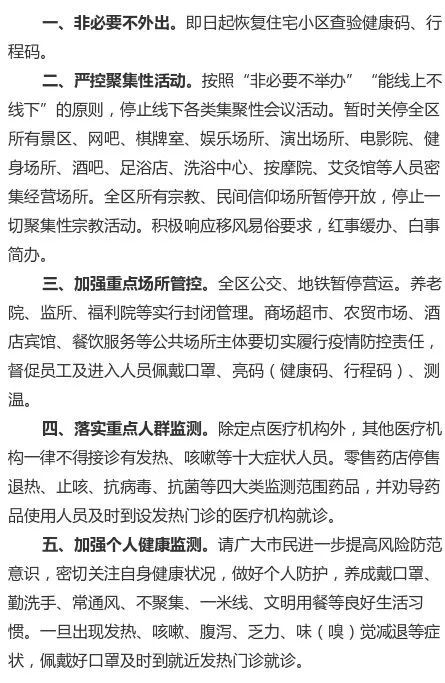 一、非必要不外出。即日起恢复住宅小区查验健康码、行程码。

二、严控聚集性活动。按照“非必要不举办”“能线上不线下”的原则，停止线下各类集聚性会议活动。暂时关停全区所有景区、网吧、棋牌室、娱乐场所、演出场所、电影院、健身场所、酒吧、足浴店、洗浴中心、按摩院、艾灸馆等人员密集经营场所。全区所有宗教、民间信仰场所暂停开放，停止一切聚集性宗教活动。积极响应移风易俗要求，红事缓办、白事简办。

三、加强重点场所管控。全区公交、地铁暂停营运。养老院、监所、福利院等实行封闭管理。商场超市、农贸市场、酒店宾馆、餐饮服务等公共场所主体要切实履行疫情防控责任，督促员工及进入人员佩戴口罩、亮码（健康码、行程码）、测温。

四、落实重点人群监测。除定点医疗机构外，其他医疗机构一律不得接诊有发热、咳嗽等十大症状人员。零售药店停售退热、止咳、抗病毒、抗菌等四大类监测范围药品，并劝导药品使用人员及时到设发热门诊的医疗机构就诊。

五、加强个人健康监测。请广大市民进一步提高风险防范意识，密切关注自身健康状况，做好个人防护，养成戴口罩、勤洗手、常通风、不聚集、一米线、文明用餐等良好生活习惯。一旦出现发热、咳嗽、腹泻、乏力、味（嗅）觉减退等症状，佩戴好口罩及时到就近发热门诊就诊。